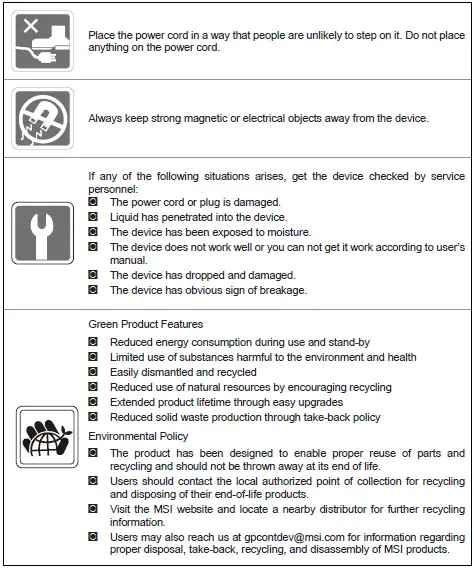 Place the power cord in a way that people are unlikely to step on it. Do not place anything on the power cord.

Always keep strong magnetic or electrical objects away from the device.

If any of the following situations arises, get the device checked by service personnel:

- The power cord or plug is damaged.
- Liquid has penetrated into the device.
- The device has been exposed to moisture.
- The device does not work well or you can not get it work according to user's manual.
- The device has dropped and damaged.
- The device has obvious sign of breakage.

Green Product Features

- Reduced energy consumption during use and stand-by
- Limited use of substances harmful to the environment and health
- Easily dismantled and recycled
- Reduced use of natural resources by encouraging recycling
- Extended product lifetime through easy upgrades
- Reduced solid waste production through take-back policy

Environmental Policy

- The product has been designed to enable proper reuse of parts and recycling and should not be thrown away at its end of life.
- Users should contact the local authorized point of collection for recycling and disposing of their end-of-life products.
- Visit the MSI website and locate a nearby distributor for further recycling information.
- Users may also reach us at gpcontdev@msi.com for information regarding proper disposal, take-back, recycling, and disassembly of MSI products.